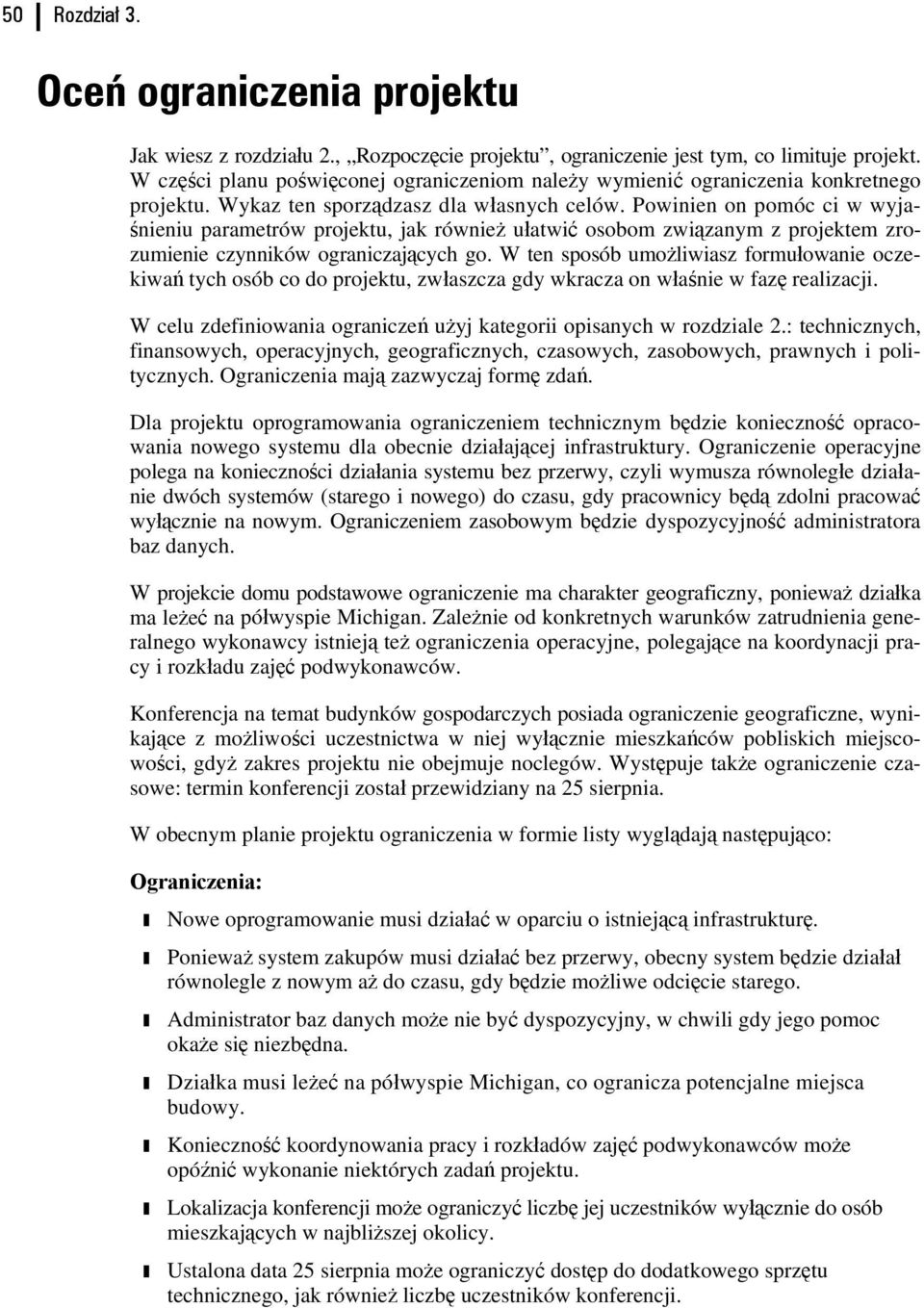 50 Rozdział 3.

Oceń ograniczenia projektu

Jak wiesz z rozdziału 2., „Rozpoczęcie projektu”, ograniczenie jest tym, co limituje projekt. W części planu poświęconej ograniczeniom należy wymienić ograniczenia konkretnego projektu. Wykaz ten sporządzasz dla własnych celów. Powinien on pomóc ci w wyjaśnieniu parametrów projektu, jak również ułatwić osobom związanym z projektem zrozumienie czynników ograniczających go. W ten sposób umożliwiasz formułowanie oczekiwań tych osób co do projektu, zwłaszcza gdy wkracza on właśnie w fazę realizacji.

W celu zdefiniowania ograniczeń użyj kategorii opisanych w rozdziale 2.: technicznych, finansowych, operacyjnych, geograficznych, czasowych, zasobowych, prawnych i politycznych. Ograniczenia mają zazwyczaj formę zdań.

Dla projektu oprogramowania ograniczeniem technicznym będzie konieczność opracowania nowego systemu dla obecnie działającej infrastruktury. Ograniczenie operacyjne polega na konieczności działania systemu bez przerwy, czyli wymusza równoległe działanie dwóch systemów (starego i nowego) do czasu, gdy pracownicy będą zdolni pracować wyłącznie na nowym. Ograniczeniem zasobowym będzie dyspozycyjność administratora baz danych.

W projekcie domu podstawowe ograniczenie ma charakter geograficzny, ponieważ działka ma leżeć na półwyspie Michigan. Zależnie od konkretnych warunków zatrudnienia generalnego wykonawcy istnieją też ograniczenia operacyjne, polegające na koordynacji pracy i rozkładu zajęć podwykonawców.

Konferencja na temat budynków gospodarczych posiada ograniczenie geograficzne, wynikające z możliwości uczestnictwa w niej wyłącznie mieszkańców pobliskich miejscowości, gdyż zakres projektu nie obejmuje noclegów. Występuje także ograniczenie czasowe: termin konferencji został przewidziany na 25 sierpnia.

W obecnym planie projektu ograniczenia w formie listy wyglądają następująco:

Ograniczenia:

Nowe oprogramowanie musi działać w oparciu o istniejącą infrastrukturę.

Ponieważ system zakupów musi działać bez przerwy, obecny system będzie działał równolegle z nowym aż do czasu, gdy będzie możliwe odcięcie starego.

Administrator baz danych może nie być dyspozycyjny, w chwili gdy jego pomoc okaże się niezbędna.

Działka musi leżeć na półwyspie Michigan, co ogranicza potencjalne miejsca budowy.

Konieczność koordynowania pracy i rozkładów zajęć podwykonawców może opóźnić wykonanie niektórych zadań projektu.

Lokalizacja konferencji może ograniczyć liczbę jej uczestników wyłącznie do osób mieszkających w najbliższej okolicy.

Ustalona data 25 sierpnia może ograniczyć dostęp do dodatkowego sprzętu technicznego, jak również liczbę uczestników konferencji.